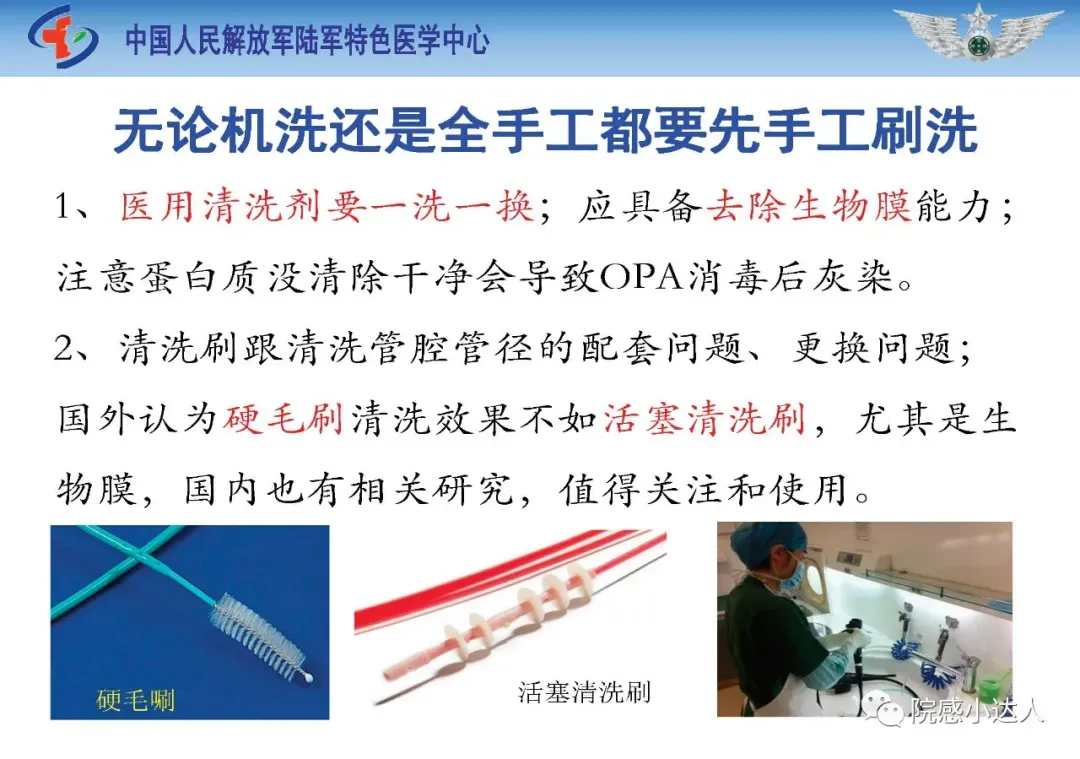 中国人民解放军陆军特色医学中心

无论机洗还是全手工都要先手工刷洗

1、医用清洗剂要一洗一换；应具备去除生物膜能力；注意蛋白质没清除干净会导致OPA消毒后灰染。

2、清洗刷跟清洗管腔管径的配套问题、更换问题；国外认为硬毛刷清洗效果不如活塞清洗刷，尤其是生物膜，国内也有相关研究，值得关注和使用。

硬毛唰

活塞清洗刷

院感小达人